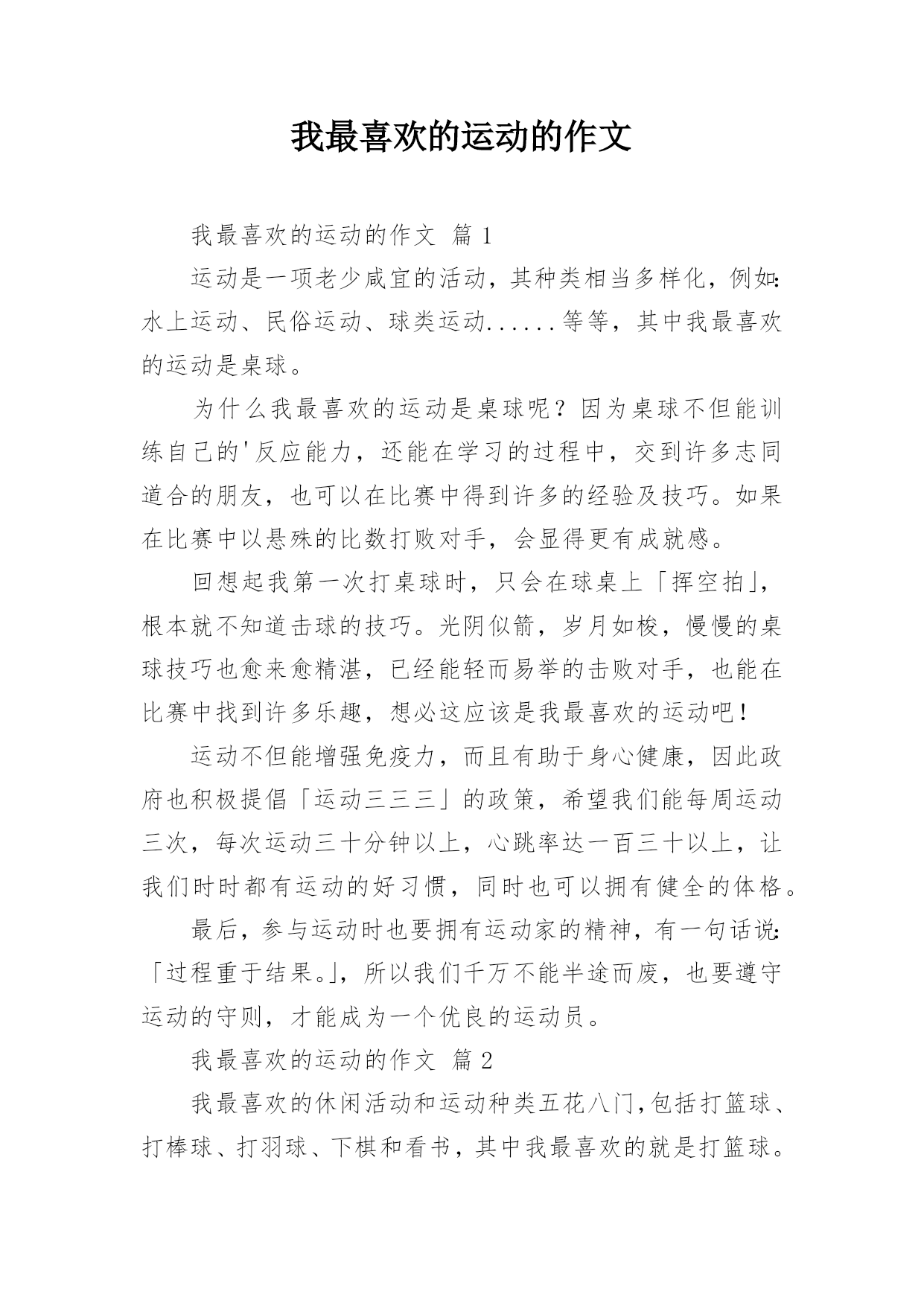 我最喜欢的运动的作文

我最喜欢的运动的作文 篇1

运动是一项老少咸宜的活动，其种类相当多样化，例如：水上运动、民俗运动、球类运动......等等，其中我最喜欢的运动是桌球。

为什么我最喜欢的运动是桌球呢？因为桌球不但能训练自己的'反应能力，还能在学习的过程中，交到许多志同道合的朋友，也可以在比赛中得到许多的经验及技巧。如果在比赛中以悬殊的比数打败对手，会显得更有成就感。

回想起我第一次打桌球时，只会在球桌上「挥空拍」，根本就不知道击球的技巧。光阴似箭，岁月如梭，慢慢的桌球技巧也愈来愈精湛，已经能轻而易举的击败对手，也能在比赛中找到许多乐趣，想必这应该是我最喜欢的运动吧！

运动不但能增强免疫力，而且有助于身心健康，因此政府也积极提倡「运动三三三」的政策，希望我们能每周运动三次，每次运动三十分钟以上，心跳率达一百三十以上，让我们时时都有运动的好习惯，同时也可以拥有健全的体格。

最后，参与运动时也要拥有运动家的精神，有一句话说：「过程重于结果。」，所以我们千万不能半途而废，也要遵守运动的守则，才能成为一个优良的运动员。

我最喜欢的运动的作文 篇2

我最喜欢的休闲活动和运动种类五花八门，包括打篮球、打棒球、打羽球、下棋和看书，其中我最喜欢的就是打篮球。